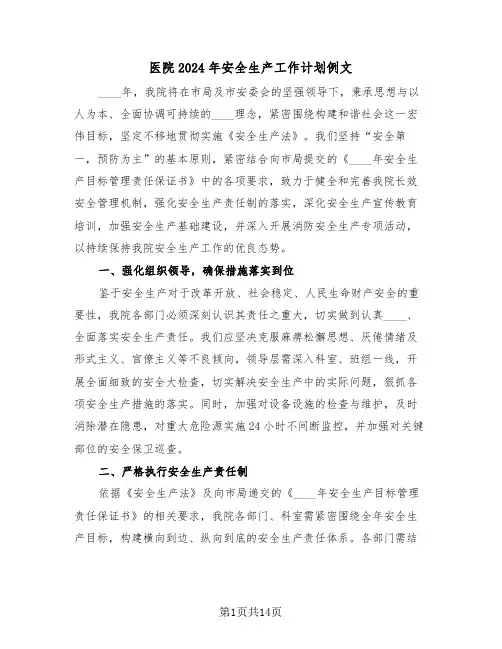 医院2024年安全生产工作计划例文

____年，我院将在市局及市安委会的坚强领导下，秉承思想与以人为本、全面协调可持续的____理念，紧密围绕构建和谐社会这一宏伟目标，坚定不移地贯彻实施《安全生产法》。我们坚持“安全第一，预防为主”的基本原则，紧密结合向市局提交的《____年安全生产目标管理责任保证书》中的各项要求，致力于健全和完善我院长效安全管理机制，强化安全生产责任制的落实，深化安全生产宣传教育培训，加强安全生产基础建设，并深入开展消防安全生产专项活动，以持续保持我院安全生产工作的优良态势。

一、强化组织领导，确保措施落实到位

鉴于安全生产对于改革开放、社会稳定、人民生命财产安全的重要性，我院各部门必须深刻认识其责任之重大，切实做到认真____、全面落实安全生产责任。我们应坚决克服麻痹松懈思想、厌倦情绪及形式主义、官僚主义等不良倾向，领导层需深入科室、班组一线，开展全面细致的安全大检查，切实解决安全生产中的实际问题，狠抓各项安全生产措施的落实。同时，加强对设备设施的检查与维护，及时消除潜在隐患，对重大危险源实施24小时不间断监控，并加强对关键部位的安全保卫巡查。

二、严格执行安全生产责任制

依据《安全生产法》及向市局递交的《____年安全生产目标管理责任保证书》的相关要求，我院各部门、科室需紧密围绕全年安全生产目标，构建横向到边、纵向到底的安全生产责任体系。各部门需结

第1页共14页